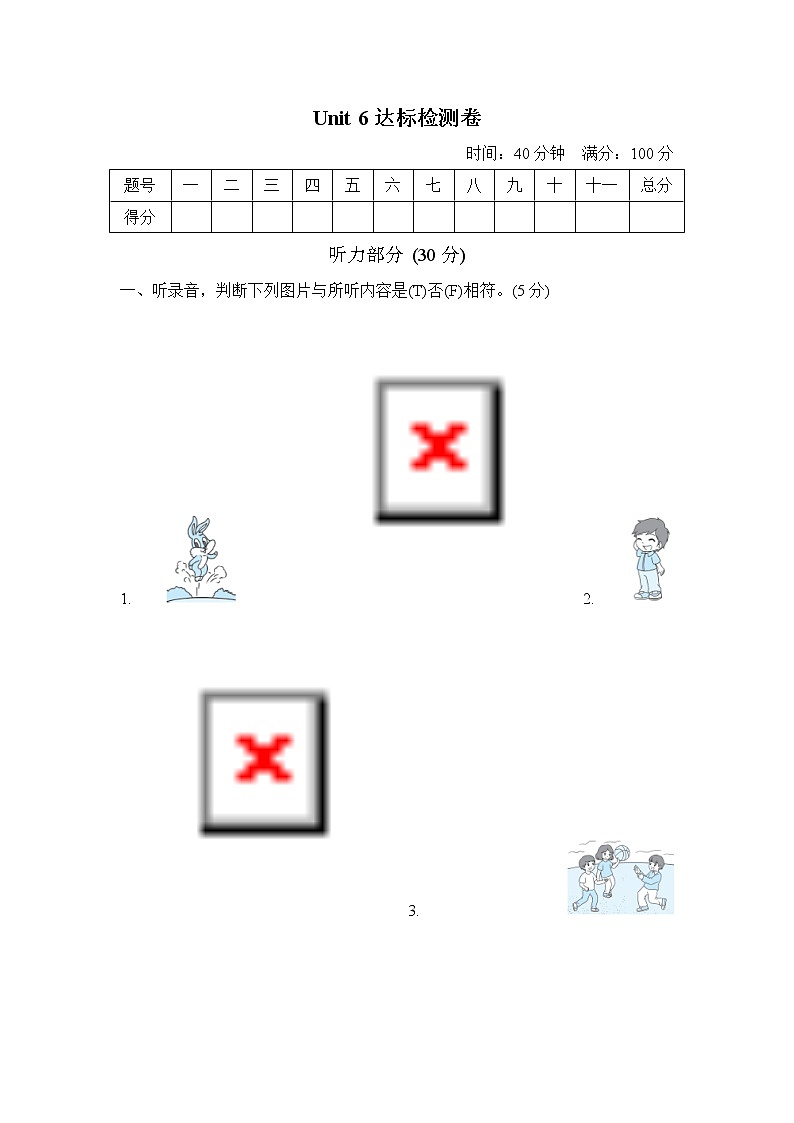 Unit 6达标检测卷

时间：40分钟　满分：100分

| 题号 | 一 | 二 | 三 | 四 | 五 | 六 | 七 | 八 | 九 | 十 | 十一 | 总分 |
|---|---|---|---|---|---|---|---|---|---|---|---|---|
| 得分 |  |  |  |  |  |  |  |  |  |  |  |  |

听力部分 (30分)

一、听录音，判断下列图片与所听内容是(T)否(F)相符。(5分)

1.

2.

3.